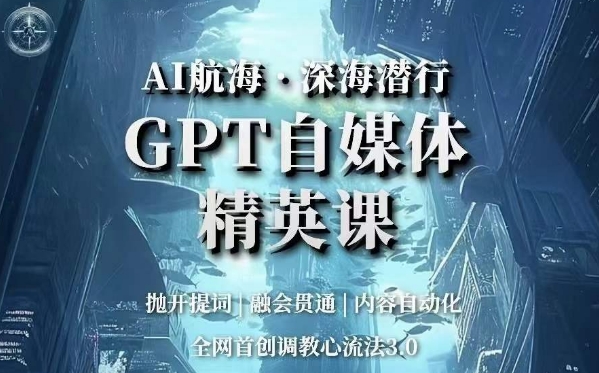 AI航海 · 深海潜行

GPT自媒体
精英课

抛开提词 | 融会贯通 | 内容自动化

全网首创调教心流法3.0